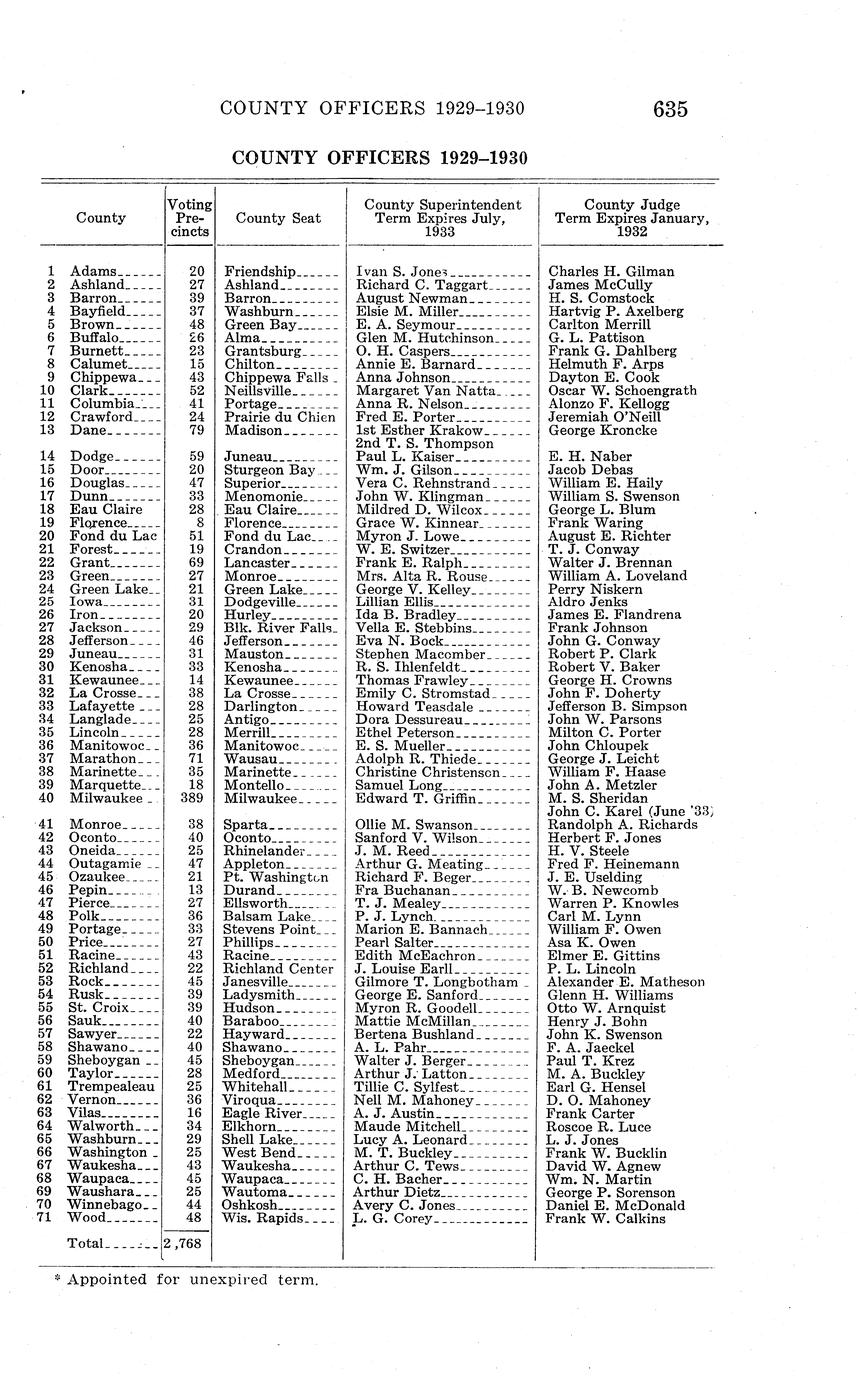 COUNTY OFFICERS 1929–1930 635

COUNTY OFFICERS 1929–1930

| | County | Voting Precincts | County Seat | County Superintendent Term Expires July, 1933 | County Judge Term Expires January, 1932 |
|---|---|---|---|---|---|
| 1 | Adams | 20 | Friendship | Ivan S. Jones | Charles H. Gilman |
| 2 | Ashland | 27 | Ashland | Richard C. Taggart | James McCully |
| 3 | Barron | 39 | Barron | August Newman | H. S. Comstock |
| 4 | Bayfield | 37 | Washburn | Elsie M. Miller | Hartvig P. Axelberg |
| 5 | Brown | 48 | Green Bay | E. A. Seymour | Carlton Merrill |
| 6 | Buffalo | 26 | Alma | Glen M. Hutchinson | G. L. Pattison |
| 7 | Burnett | 23 | Grantsburg | O. H. Caspers | Frank G. Dahlberg |
| 8 | Calumet | 15 | Chilton | Annie E. Barnard | Helmuth F. Arps |
| 9 | Chippewa | 43 | Chippewa Falls | Anna Johnson | Dayton E. Cook |
| 10 | Clark | 52 | Neillsville | Margaret Van Natta | Oscar W. Schoengrath |
| 11 | Columbia | 41 | Portage | Anna R. Nelson | Alonzo F. Kellogg |
| 12 | Crawford | 24 | Prairie du Chien | Fred E. Porter | Jeremiah O'Neill |
| 13 | Dane | 79 | Madison | 1st Esther Krakow 2nd T. S. Thompson | George Kroncke |
| 14 | Dodge | 59 | Juneau | Paul L. Kaiser | E. H. Naber |
| 15 | Door | 20 | Sturgeon Bay | Wm. J. Gilson | Jacob Debas |
| 16 | Douglas | 47 | Superior | Vera C. Rehnstrand | William E. Haily |
| 17 | Dunn | 33 | Menomonie | John W. Klingman | William S. Swenson |
| 18 | Eau Claire | 28 | Eau Claire | Mildred D. Wilcox | George L. Blum |
| 19 | Florence | 8 | Florence | Grace W. Kinnear | Frank Waring |
| 20 | Fond du Lac | 51 | Fond du Lac | Myron J. Lowe | August E. Richter |
| 21 | Forest | 19 | Crandon | W. E. Switzer | T. J. Conway |
| 22 | Grant | 69 | Lancaster | Frank E. Ralph | Walter J. Brennan |
| 23 | Green | 27 | Monroe | Mrs. Alta R. Rouse | William A. Loveland |
| 24 | Green Lake | 21 | Green Lake | George V. Kelley | Perry Niskern |
| 25 | Iowa | 31 | Dodgeville | Lillian Ellis | Aldro Jenks |
| 26 | Iron | 20 | Hurley | Ida B. Bradley | James E. Flandrena |
| 27 | Jackson | 29 | Blk. River Falls | Vella E. Stebbins | Frank Johnson |
| 28 | Jefferson | 46 | Jefferson | Eva N. Bock | John G. Conway |
| 29 | Juneau | 31 | Mauston | Stephen Macomber | Robert P. Clark |
| 30 | Kenosha | 33 | Kenosha | R. S. Ihlenfeldt | Robert V. Baker |
| 31 | Kewaunee | 14 | Kewaunee | Thomas Frawley | George H. Crowns |
| 32 | La Crosse | 38 | La Crosse | Emily C. Stromstad | John F. Doherty |
| 33 | Lafayette | 28 | Darlington | Howard Teasdale | Jefferson B. Simpson |
| 34 | Langlade | 25 | Antigo | Dora Dessureau | John W. Parsons |
| 35 | Lincoln | 28 | Merrill | Ethel Peterson | Milton C. Porter |
| 36 | Manitowoc | 36 | Manitowoc | E. S. Mueller | John Chloupek |
| 37 | Marathon | 71 | Wausau | Adolph R. Thiede | George J. Leicht |
| 38 | Marinette | 35 | Marinette | Christine Christenson | William F. Haase |
| 39 | Marquette | 18 | Montello | Samuel Long | John A. Metzler |
| 40 | Milwaukee | 389 | Milwaukee | Edward T. Griffin | M. S. Sheridan John C. Karel (June '33) |
| 41 | Monroe | 38 | Sparta | Ollie M. Swanson | Randolph A. Richards |
| 42 | Oconto | 40 | Oconto | Sanford V. Wilson | Herbert F. Jones |
| 43 | Oneida | 25 | Rhinelander | J. M. Reed | H. V. Steele |
| 44 | Outagamie | 47 | Appleton | Arthur G. Meating | Fred F. Heinemann |
| 45 | Ozaukee | 21 | Pt. Washington | Richard F. Beger | J. E. Uselding |
| 46 | Pepin | 13 | Durand | Fra Buchanan | W. B. Newcomb |
| 47 | Pierce | 27 | Ellsworth | T. J. Mealey | Warren P. Knowles |
| 48 | Polk | 36 | Balsam Lake | P. J. Lynch | Carl M. Lynn |
| 49 | Portage | 33 | Stevens Point | Marion E. Bannach | William F. Owen |
| 50 | Price | 27 | Phillips | Pearl Salter | Asa K. Owen |
| 51 | Racine | 43 | Racine | Edith McEachron | Elmer E. Gittins |
| 52 | Richland | 22 | Richland Center | J. Louise Earll | P. L. Lincoln |
| 53 | Rock | 45 | Janesville | Gilmore T. Longbotham | Alexander E. Matheson |
| 54 | Rusk | 39 | Ladysmith | George E. Sanford | Glenn H. Williams |
| 55 | St. Croix | 39 | Hudson | Myron R. Goodell | Otto W. Arnquist |
| 56 | Sauk | 40 | Baraboo | Mattie McMillan | Henry J. Bohn |
| 57 | Sawyer | 22 | Hayward | Bertena Bushland | John K. Swenson |
| 58 | Shawano | 40 | Shawano | A. L. Pahr | F. A. Jaeckel |
| 59 | Sheboygan | 45 | Sheboygan | Walter J. Berger | Paul T. Krez |
| 60 | Taylor | 28 | Medford | Arthur J. Latton | M. A. Buckley |
| 61 | Trempealeau | 25 | Whitehall | Tillie C. Sylfest | Earl G. Hensel |
| 62 | Vernon | 36 | Viroqua | Nell M. Mahoney | D. O. Mahoney |
| 63 | Vilas | 16 | Eagle River | A. J. Austin | Frank Carter |
| 64 | Walworth | 34 | Elkhorn | Maude Mitchell | Roscoe R. Luce |
| 65 | Washburn | 29 | Shell Lake | Lucy A. Leonard | L. J. Jones |
| 66 | Washington | 25 | West Bend | M. T. Buckley | Frank W. Bucklin |
| 67 | Waukesha | 43 | Waukesha | Arthur C. Tews | David W. Agnew |
| 68 | Waupaca | 45 | Waupaca | C. H. Bacher | Wm. N. Martin |
| 69 | Waushara | 25 | Wautoma | Arthur Dietz | George P. Sorenson |
| 70 | Winnebago | 44 | Oshkosh | Avery C. Jones | Daniel E. McDonald |
| 71 | Wood | 48 | Wis. Rapids | L. G. Corey | Frank W. Calkins |
| | Total | 2,768 | | | |

* Appointed for unexpired term.